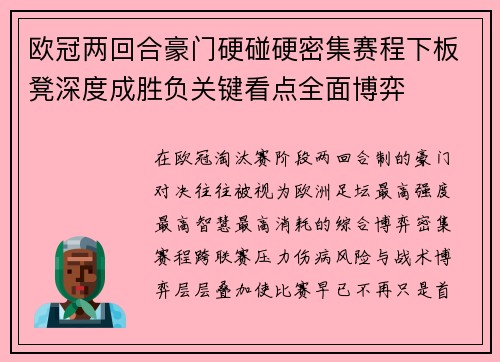 欧冠两回合豪门硬碰硬密集赛程下板凳深度成胜负关键看点全面博弈

在欧冠淘汰赛阶段两回合制的豪门对决往往被视为欧洲足坛最高强度最高智慧最高消耗的综合博弈密集赛程跨联赛压力伤病风险与战术博弈层层叠加使比赛早已不再只是首